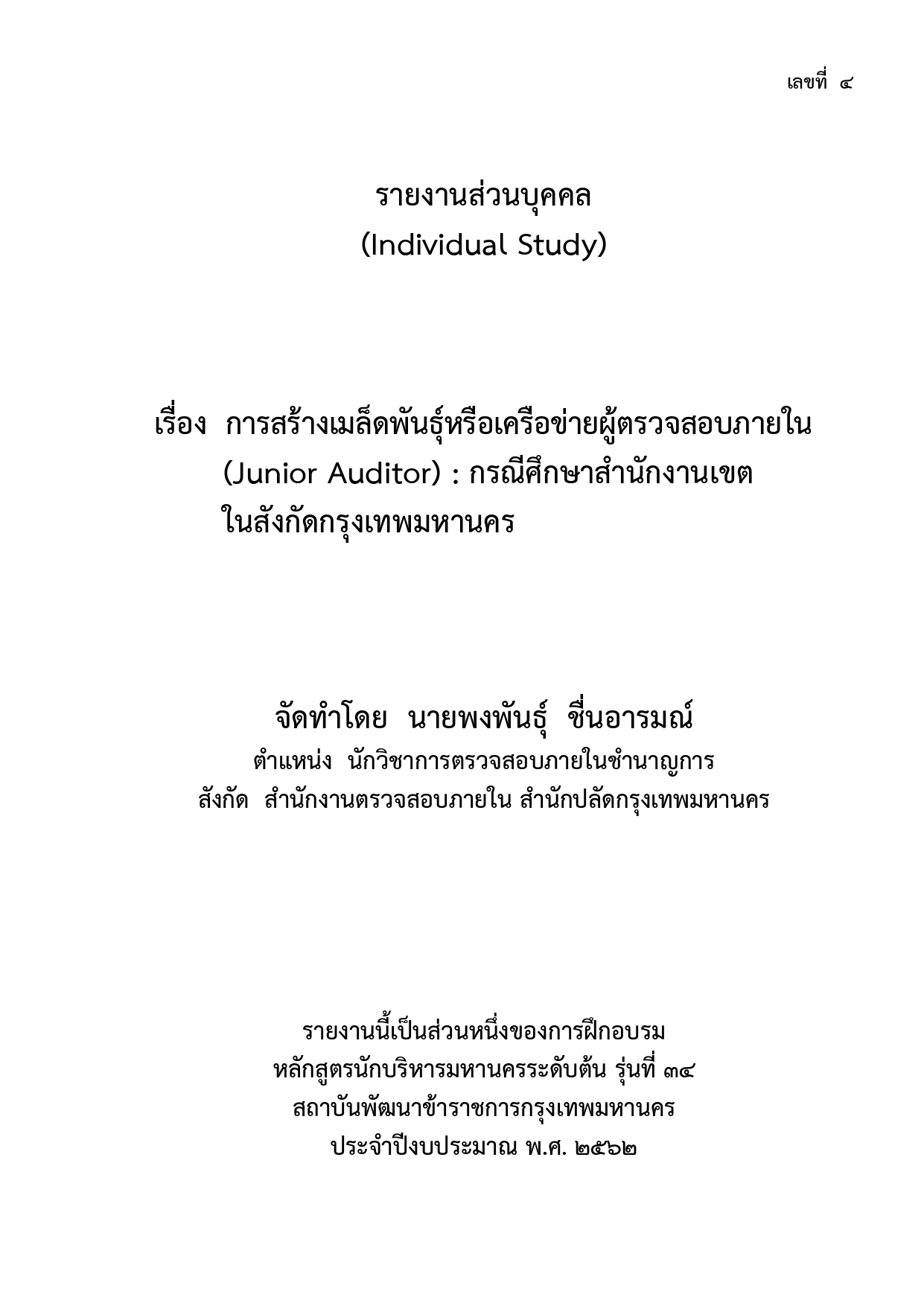 เลขที่ ๔

รายงานส่วนบุคคล
(Individual Study)

เรื่อง การสร้างเมล็ดพันธุ์หรือเครือข่ายผู้ตรวจสอบภายใน (Junior Auditor) : กรณีศึกษาสำนักงานเขต ในสังกัดกรุงเทพมหานคร

จัดทำโดย นายพงพันธุ์ ชื่นอารมณ์
ตำแหน่ง นักวิชาการตรวจสอบภายในชำนาญการ
สังกัด สำนักงานตรวจสอบภายใน สำนักปลัดกรุงเทพมหานคร

รายงานนี้เป็นส่วนหนึ่งของการฝึกอบรม
หลักสูตรนักบริหารมหานครระดับต้น รุ่นที่ ๓๔
สถาบันพัฒนาข้าราชการกรุงเทพมหานคร
ประจำปีงบประมาณ พ.ศ. ๒๕๖๒